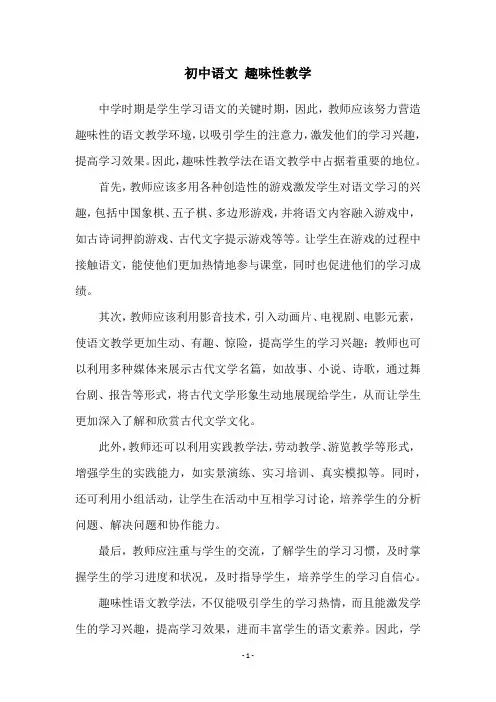 初中语文 趣味性教学

中学时期是学生学习语文的关键时期，因此，教师应该努力营造趣味性的语文教学环境，以吸引学生的注意力，激发他们的学习兴趣，提高学习效果。因此，趣味性教学法在语文教学中占据着重要的地位。

首先，教师应该多用各种创造性的游戏激发学生对语文学习的兴趣，包括中国象棋、五子棋、多边形游戏，并将语文内容融入游戏中，如古诗词押韵游戏、古代文字提示游戏等等。让学生在游戏的过程中接触语文，能使他们更加热情地参与课堂，同时也促进他们的学习成绩。

其次，教师应该利用影音技术，引入动画片、电视剧、电影元素，使语文教学更加生动、有趣、惊险，提高学生的学习兴趣；教师也可以利用多种媒体来展示古代文学名篇，如故事、小说、诗歌，通过舞台剧、报告等形式，将古代文学形象生动地展现给学生，从而让学生更加深入了解和欣赏古代文学文化。

此外，教师还可以利用实践教学法，劳动教学、游览教学等形式，增强学生的实践能力，如实景演练、实习培训、真实模拟等。同时，还可利用小组活动，让学生在活动中互相学习讨论，培养学生的分析问题、解决问题和协作能力。

最后，教师应注重与学生的交流，了解学生的学习习惯，及时掌握学生的学习进度和状况，及时指导学生，培养学生的学习自信心。

趣味性语文教学法，不仅能吸引学生的学习热情，而且能激发学生的学习兴趣，提高学习效果，进而丰富学生的语文素养。因此，学

- 1 -